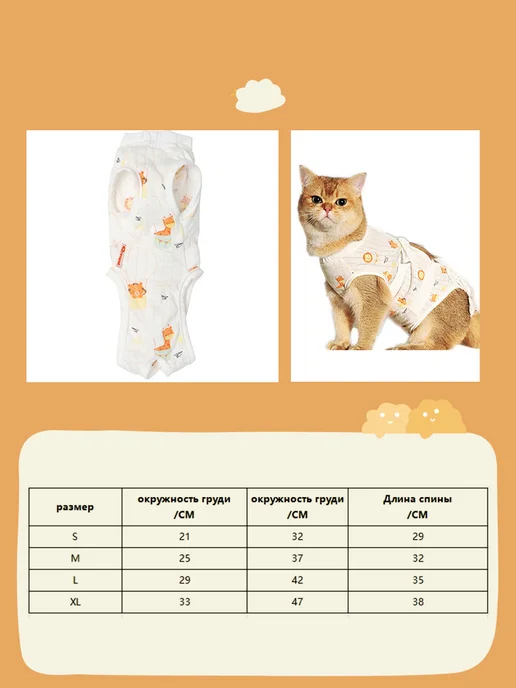 | размер | окружность груди /CM | окружность груди /CM | Длина спины /CM |
|---|---|---|---|
| S | 21 | 32 | 29 |
| M | 25 | 37 | 32 |
| L | 29 | 42 | 35 |
| XL | 33 | 47 | 38 |